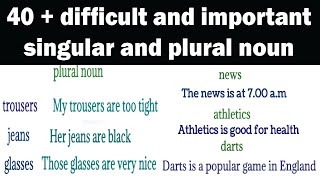 40 + difficult and important singular and plural noun

plural noun

trousers My trousers are too tight

jeans Her jeans are black

glasses Those glasses are very nice

news

The news is at 7.00 a.m

athletics

Athletics is good for health

darts

Darts is a popular game in England